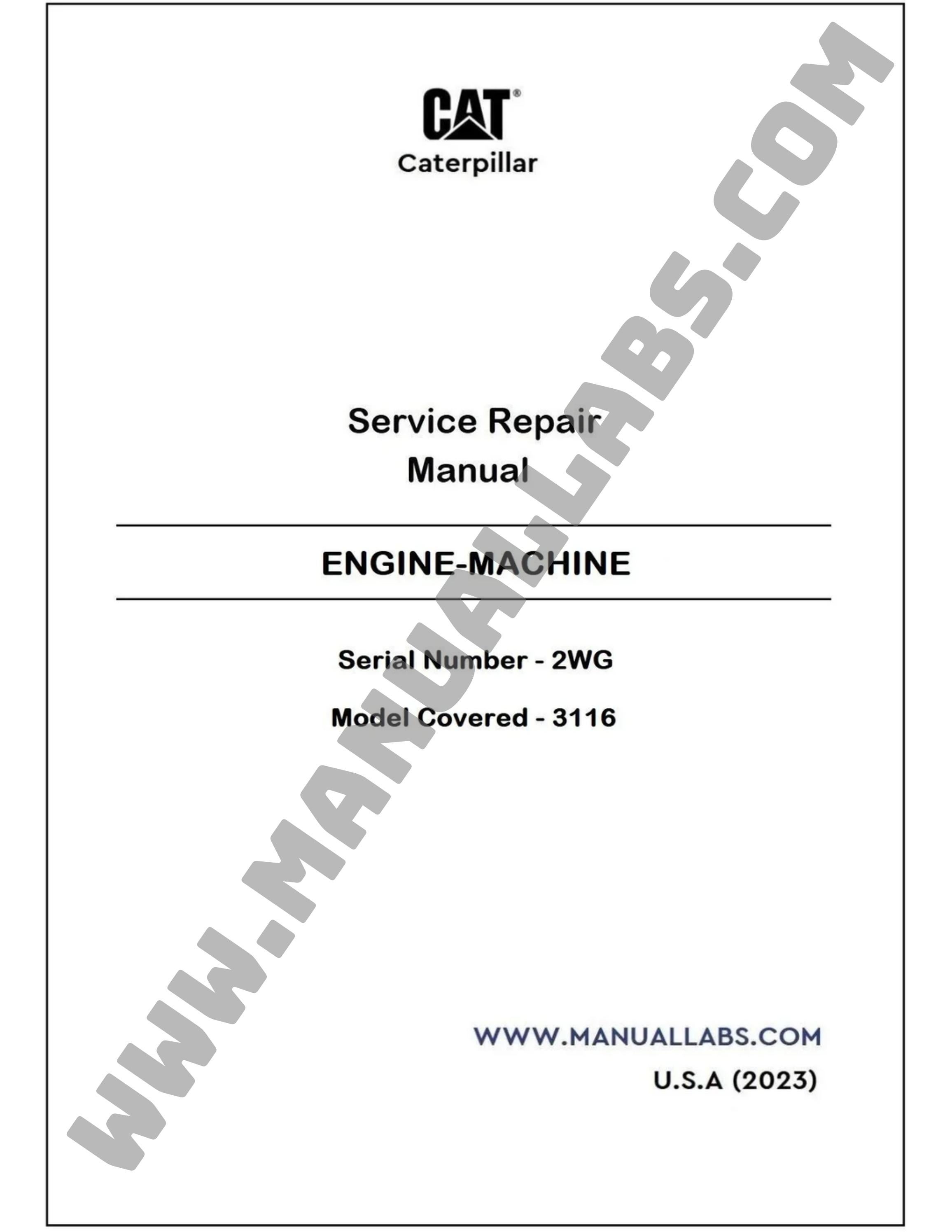 CAT®
Caterpillar

Service Repair Manual

ENGINE-MACHINE

Serial Number - 2WG

Model Covered - 3116

WWW.MANUALLABS.COM
U.S.A (2023)

WWW.MANUALLABS.COM